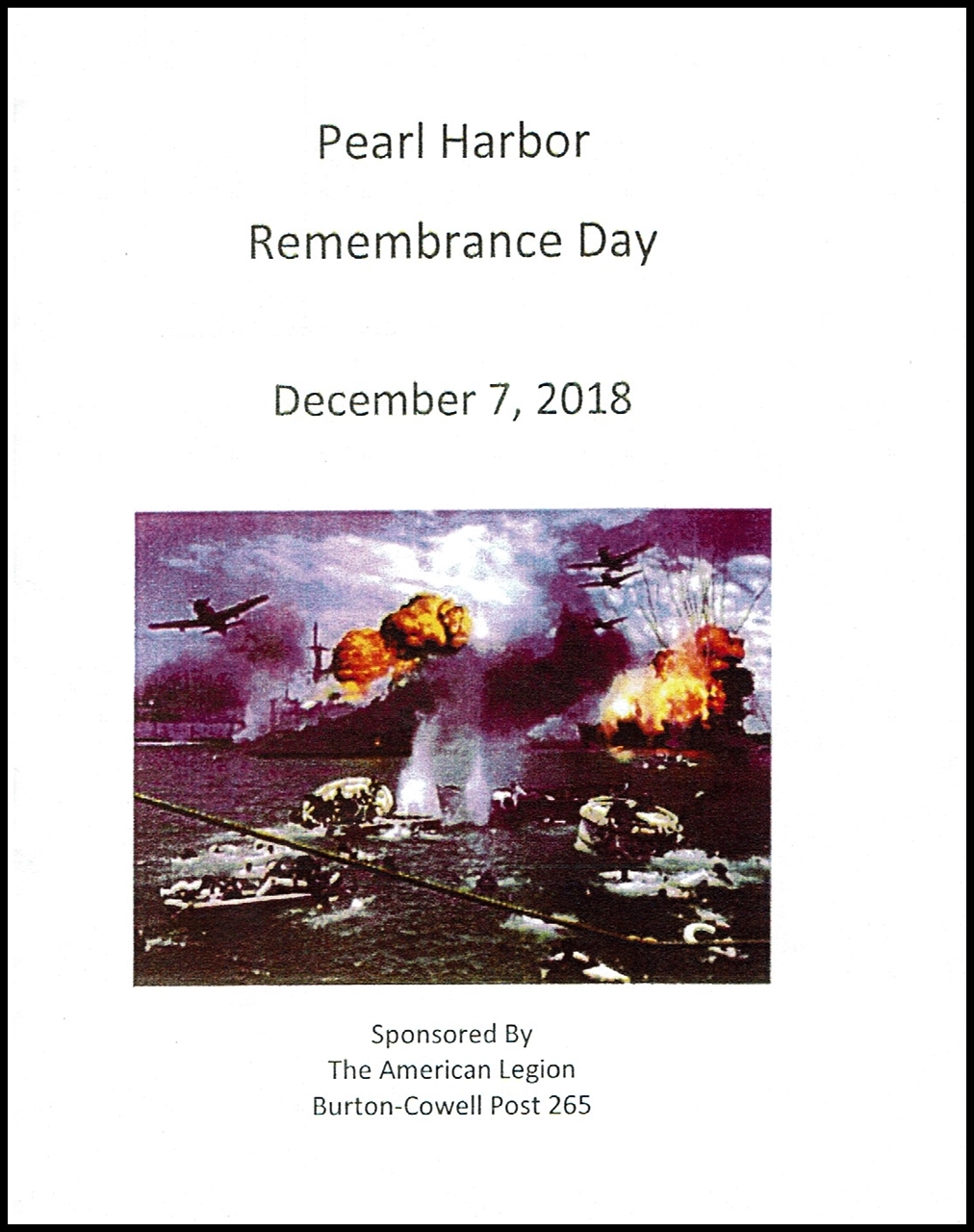 Pearl Harbor

Remembrance Day

December 7, 2018

Sponsored By
The American Legion
Burton-Cowell Post 265